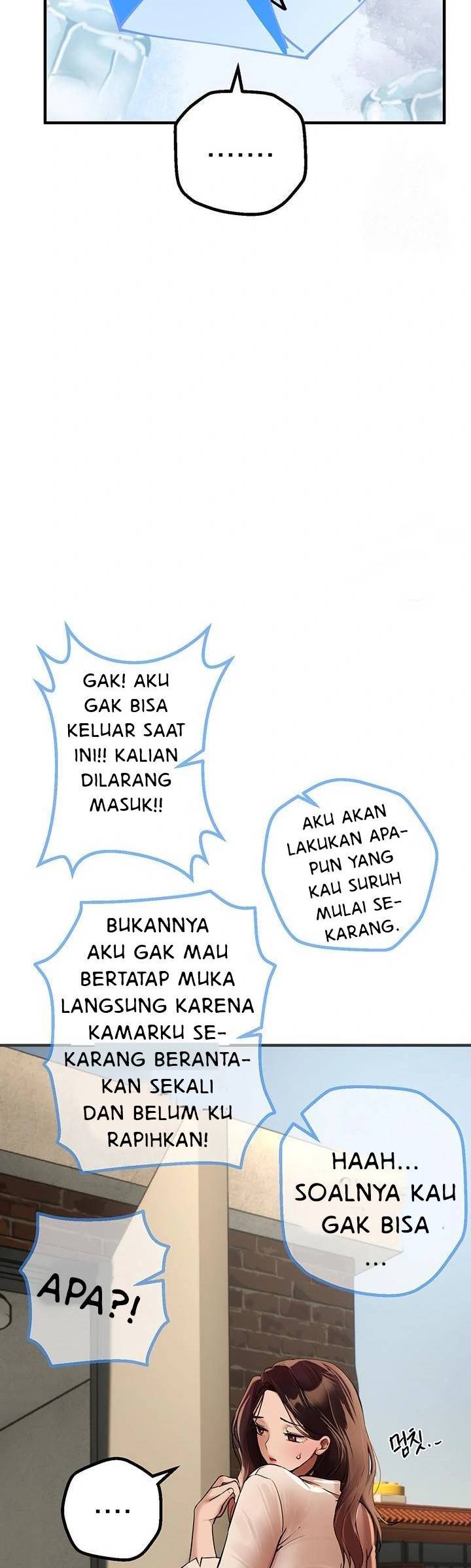 .......

GAK! AKU GAK BISA KELUAR SAAT INI!! KALIAN DILARANG MASUK!!

AKU AKAN LAKUKAN APAPUN YANG KAU SURUH MULAI SEKARANG.

BUKANNYA AKU GAK MAU BERTATAP MUKA LANGSUNG KARENA KAMARKU SEKARANG BERANTAKAN SEKALI DAN BELUM KU RAPIHKAN!

HAAH... SOALNYA KAU GAK BISA ...

APA?!

멈칫..

....